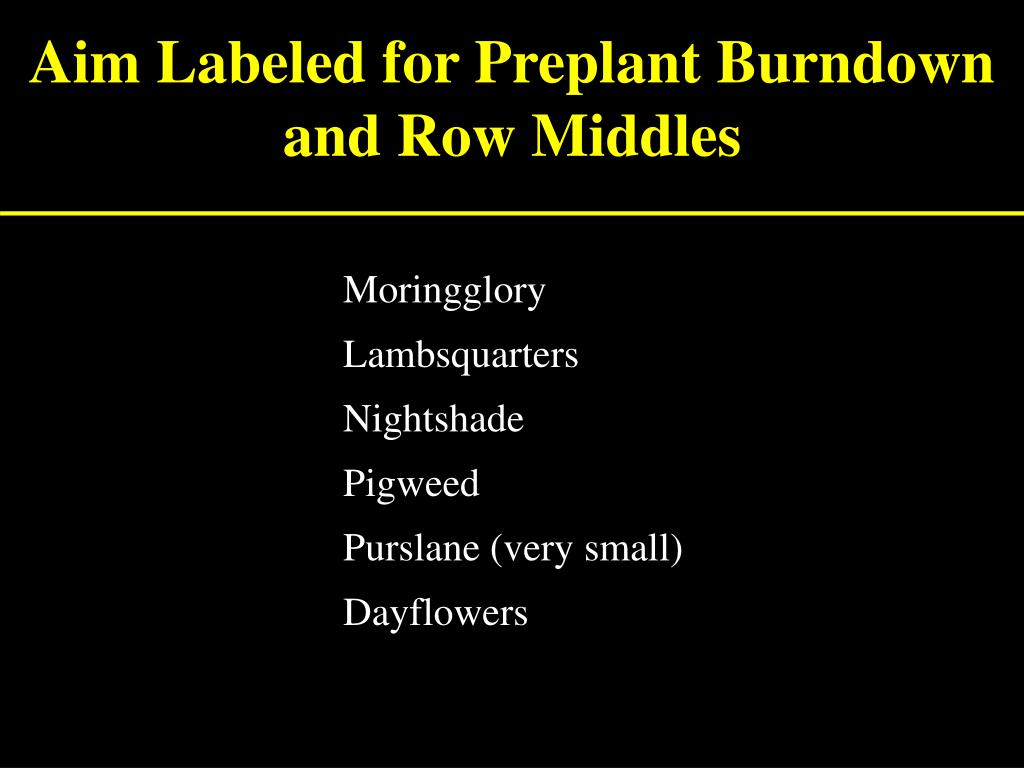 Aim Labeled for Preplant Burndown and Row Middles

Moringglory

Lambsquarters

Nightshade

Pigweed

Purslane (very small)

Dayflowers